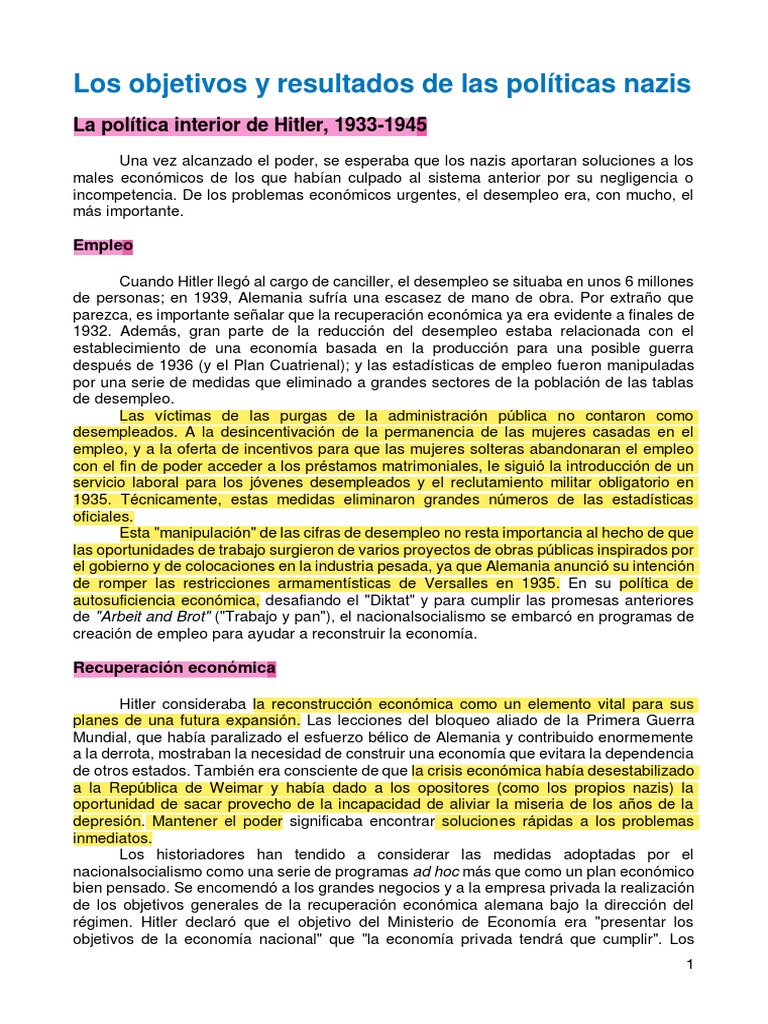 Los objetivos y resultados de las políticas nazis

La política interior de Hitler, 1933-1945

Una vez alcanzado el poder, se esperaba que los nazis aportaran soluciones a los males económicos de los que habían culpado al sistema anterior por su negligencia o incompetencia. De los problemas económicos urgentes, el desempleo era, con mucho, el más importante.

Empleo

Cuando Hitler llegó al cargo de canciller, el desempleo se situaba en unos 6 millones de personas; en 1939, Alemania sufría una escasez de mano de obra. Por extraño que parezca, es importante señalar que la recuperación económica ya era evidente a finales de 1932. Además, gran parte de la reducción del desempleo estaba relacionada con el establecimiento de una economía basada en la producción para una posible guerra después de 1936 (y el Plan Cuatrienal); y las estadísticas de empleo fueron manipuladas por una serie de medidas que eliminado a grandes sectores de la población de las tablas de desempleo.

Las víctimas de las purgas de la administración pública no contaron como desempleados. A la desincentivación de la permanencia de las mujeres casadas en el empleo, y a la oferta de incentivos para que las mujeres solteras abandonaran el empleo con el fin de poder acceder a los préstamos matrimoniales, le siguió la introducción de un servicio laboral para los jóvenes desempleados y el reclutamiento militar obligatorio en 1935. Técnicamente, estas medidas eliminaron grandes números de las estadísticas oficiales.

Esta "manipulación" de las cifras de desempleo no resta importancia al hecho de que las oportunidades de trabajo surgieron de varios proyectos de obras públicas inspirados por el gobierno y de colocaciones en la industria pesada, ya que Alemania anunció su intención de romper las restricciones armamentísticas de Versalles en 1935. En su política de autosuficiencia económica, desafiando el "Diktat" y para cumplir las promesas anteriores de "Arbeit and Brot" ("Trabajo y pan"), el nacionalsocialismo se embarcó en programas de creación de empleo para ayudar a reconstruir la economía.

Recuperación económica

Hitler consideraba la reconstrucción económica como un elemento vital para sus planes de una futura expansión. Las lecciones del bloqueo aliado de la Primera Guerra Mundial, que había paralizado el esfuerzo bélico de Alemania y contribuido enormemente a la derrota, mostraban la necesidad de construir una economía que evitara la dependencia de otros estados. También era consciente de que la crisis económica había desestabilizado a la República de Weimar y había dado a los opositores (como los propios nazis) la oportunidad de sacar provecho de la incapacidad de aliviar la miseria de los años de la depresión. Mantener el poder significaba encontrar soluciones rápidas a los problemas inmediatos.

Los historiadores han tendido a considerar las medidas adoptadas por el nacionalsocialismo como una serie de programas ad hoc más que como un plan económico bien pensado. Se encomendó a los grandes negocios y a la empresa privada la realización de los objetivos generales de la recuperación económica alemana bajo la dirección del régimen. Hitler declaró que el objetivo del Ministerio de Economía era "presentar los objetivos de la economía nacional" que "la economía privada tendrá que cumplir". Los

1